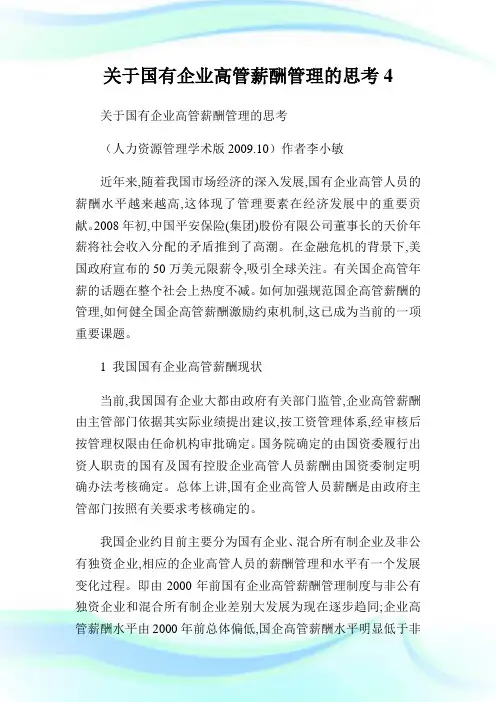 关于国有企业高管薪酬管理的思考 4

关于国有企业高管薪酬管理的思考

（人力资源管理学术版 2009.10）作者李小敏

近年来,随着我国市场经济的深入发展,国有企业高管人员的薪酬水平越来越高,这体现了管理要素在经济发展中的重要贡献。2008 年初,中国平安保险(集团)股份有限公司董事长的天价年薪将社会收入分配的矛盾推到了高潮。在金融危机的背景下,美国政府宣布的 50 万美元限薪令,吸引全球关注。有关国企高管年薪的话题在整个社会上热度不减。如何加强规范国企高管薪酬的管理,如何健全国企高管薪酬激励约束机制,这已成为当前的一项重要课题。

1 我国国有企业高管薪酬现状

当前,我国国有企业大都由政府有关部门监管,企业高管薪酬由主管部门依据其实际业绩提出建议,按工资管理体系,经审核后按管理权限由任命机构审批确定。国务院确定的由国资委履行出资人职责的国有及国有控股企业高管人员薪酬由国资委制定明确办法考核确定。总体上讲,国有企业高管人员薪酬是由政府主管部门按照有关要求考核确定的。

我国企业约目前主要分为国有企业、混合所有制企业及非公有独资企业,相应的企业高管人员的薪酬管理和水平有一个发展变化过程。即由 2000 年前国有企业高管薪酬管理制度与非公有独资企业和混合所有制企业差别大发展为现在逐步趋同;企业高管薪酬水平由 2000 年前总体偏低,国企高管薪酬水平明显低于非